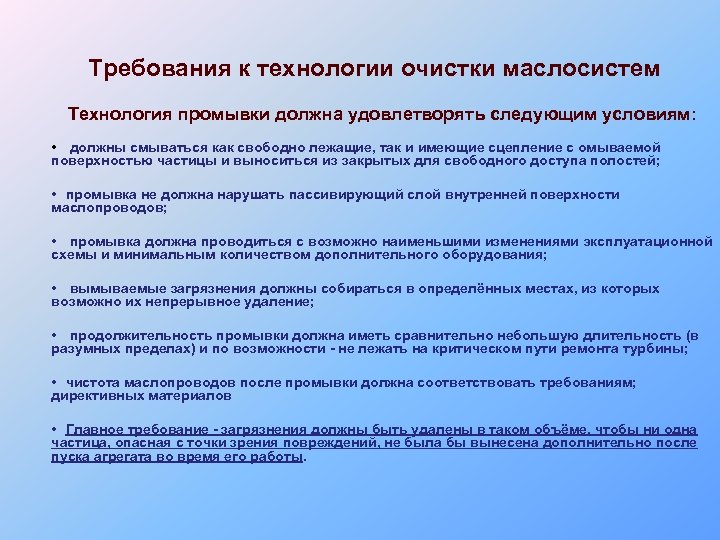 Требования к технологии очистки маслосистем

Технология промывки должна удовлетворять следующим условиям:

• должны смываться как свободно лежащие, так и имеющие сцепление с омываемой поверхностью частицы и выноситься из закрытых для свободного доступа полостей;

• промывка не должна нарушать пассивирующий слой внутренней поверхности маслопроводов;

• промывка должна проводиться с возможно наименьшими изменениями эксплуатационной схемы и минимальным количеством дополнительного оборудования;

• вымываемые загрязнения должны собираться в определённых местах, из которых возможно их непрерывное удаление;

• продолжительность промывки должна иметь сравнительно небольшую длительность (в разумных пределах) и по возможности - не лежать на критическом пути ремонта турбины;

• чистота маслопроводов после промывки должна соответствовать требованиям; директивных материалов

• Главное требование - загрязнения должны быть удалены в таком объёме, чтобы ни одна частица, опасная с точки зрения повреждений, не была бы вынесена дополнительно после пуска агрегата во время его работы.